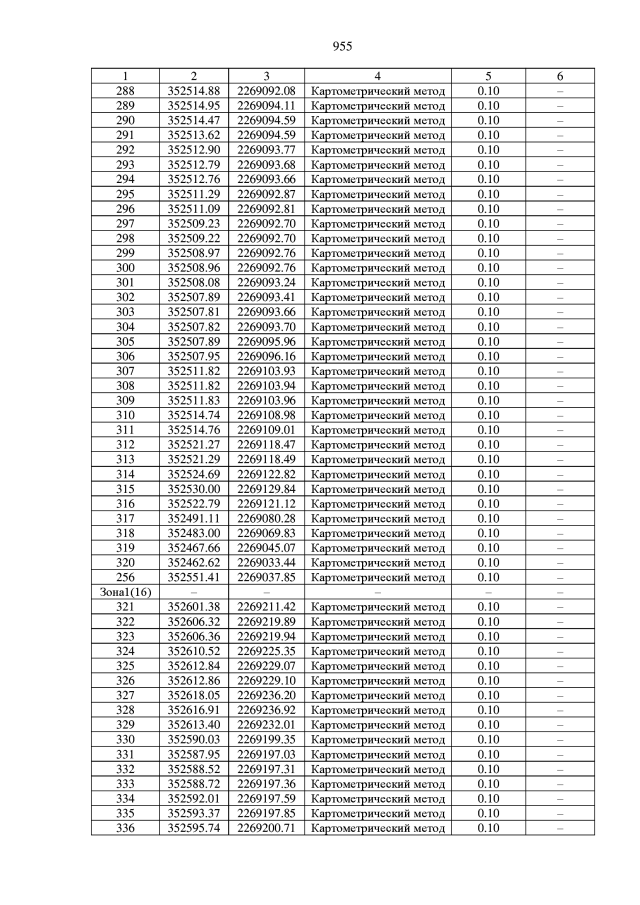 955

| 1 | 2 | 3 | 4 | 5 | 6 |
|---|---|---|---|---|---|
| 288 | 352514.88 | 2269092.08 | Картометрический метод | 0.10 | – |
| 289 | 352514.95 | 2269094.11 | Картометрический метод | 0.10 | – |
| 290 | 352514.47 | 2269094.59 | Картометрический метод | 0.10 | – |
| 291 | 352513.62 | 2269094.59 | Картометрический метод | 0.10 | – |
| 292 | 352512.90 | 2269093.77 | Картометрический метод | 0.10 | – |
| 293 | 352512.79 | 2269093.68 | Картометрический метод | 0.10 | – |
| 294 | 352512.76 | 2269093.66 | Картометрический метод | 0.10 | – |
| 295 | 352511.29 | 2269092.87 | Картометрический метод | 0.10 | – |
| 296 | 352511.09 | 2269092.81 | Картометрический метод | 0.10 | – |
| 297 | 352509.23 | 2269092.70 | Картометрический метод | 0.10 | – |
| 298 | 352509.22 | 2269092.70 | Картометрический метод | 0.10 | – |
| 299 | 352508.97 | 2269092.76 | Картометрический метод | 0.10 | – |
| 300 | 352508.96 | 2269092.76 | Картометрический метод | 0.10 | – |
| 301 | 352508.08 | 2269093.24 | Картометрический метод | 0.10 | – |
| 302 | 352507.89 | 2269093.41 | Картометрический метод | 0.10 | – |
| 303 | 352507.81 | 2269093.66 | Картометрический метод | 0.10 | – |
| 304 | 352507.82 | 2269093.70 | Картометрический метод | 0.10 | – |
| 305 | 352507.89 | 2269095.96 | Картометрический метод | 0.10 | – |
| 306 | 352507.95 | 2269096.16 | Картометрический метод | 0.10 | – |
| 307 | 352511.82 | 2269103.93 | Картометрический метод | 0.10 | – |
| 308 | 352511.82 | 2269103.94 | Картометрический метод | 0.10 | – |
| 309 | 352511.83 | 2269103.96 | Картометрический метод | 0.10 | – |
| 310 | 352514.74 | 2269108.98 | Картометрический метод | 0.10 | – |
| 311 | 352514.76 | 2269109.01 | Картометрический метод | 0.10 | – |
| 312 | 352521.27 | 2269118.47 | Картометрический метод | 0.10 | – |
| 313 | 352521.29 | 2269118.49 | Картометрический метод | 0.10 | – |
| 314 | 352524.69 | 2269122.82 | Картометрический метод | 0.10 | – |
| 315 | 352530.00 | 2269129.84 | Картометрический метод | 0.10 | – |
| 316 | 352522.79 | 2269121.12 | Картометрический метод | 0.10 | – |
| 317 | 352491.11 | 2269080.28 | Картометрический метод | 0.10 | – |
| 318 | 352483.00 | 2269069.83 | Картометрический метод | 0.10 | – |
| 319 | 352467.66 | 2269045.07 | Картометрический метод | 0.10 | – |
| 320 | 352462.62 | 2269033.44 | Картометрический метод | 0.10 | – |
| 256 | 352551.41 | 2269037.85 | Картометрический метод | 0.10 | – |
| Зона1(16) | – | – | – | – | – |
| 321 | 352601.38 | 2269211.42 | Картометрический метод | 0.10 | – |
| 322 | 352606.32 | 2269219.89 | Картометрический метод | 0.10 | – |
| 323 | 352606.36 | 2269219.94 | Картометрический метод | 0.10 | – |
| 324 | 352610.52 | 2269225.35 | Картометрический метод | 0.10 | – |
| 325 | 352612.84 | 2269229.07 | Картометрический метод | 0.10 | – |
| 326 | 352612.86 | 2269229.10 | Картометрический метод | 0.10 | – |
| 327 | 352618.05 | 2269236.20 | Картометрический метод | 0.10 | – |
| 328 | 352616.91 | 2269236.92 | Картометрический метод | 0.10 | – |
| 329 | 352613.40 | 2269232.01 | Картометрический метод | 0.10 | – |
| 330 | 352590.03 | 2269199.35 | Картометрический метод | 0.10 | – |
| 331 | 352587.95 | 2269197.03 | Картометрический метод | 0.10 | – |
| 332 | 352588.52 | 2269197.31 | Картометрический метод | 0.10 | – |
| 333 | 352588.72 | 2269197.36 | Картометрический метод | 0.10 | – |
| 334 | 352592.01 | 2269197.59 | Картометрический метод | 0.10 | – |
| 335 | 352593.37 | 2269197.85 | Картометрический метод | 0.10 | – |
| 336 | 352595.74 | 2269200.71 | Картометрический метод | 0.10 | – |